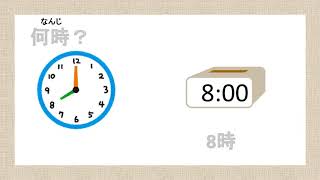 なんじ
何時？

12
1
2
3
4
5
6
7
8
9
10
11

8:00

8時